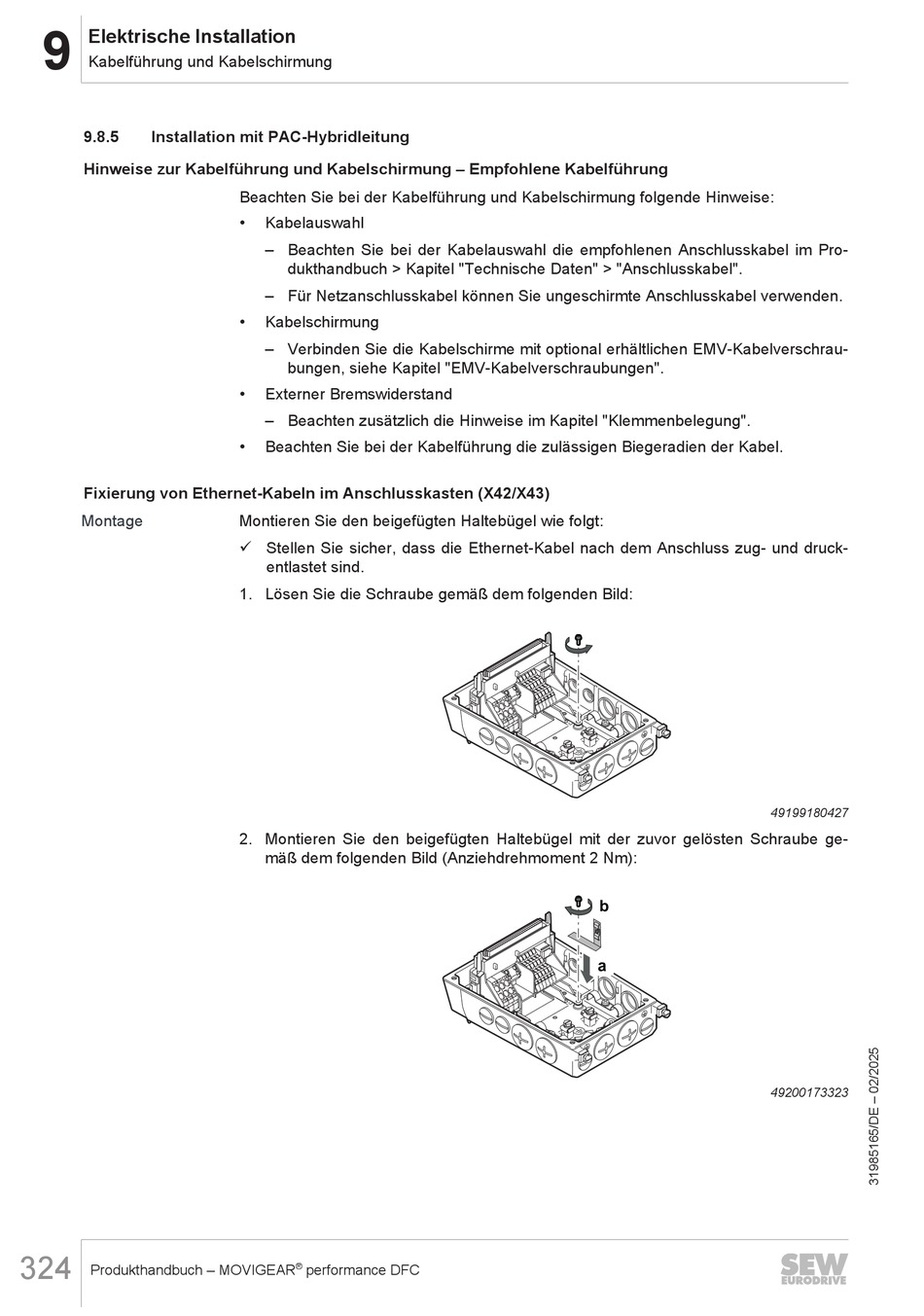 9 Elektrische Installation
Kabelführung und Kabelschirmung

9.8.5 Installation mit PAC-Hybridleitung

Hinweise zur Kabelführung und Kabelschirmung – Empfohlene Kabelführung

Beachten Sie bei der Kabelführung und Kabelschirmung folgende Hinweise:

• Kabelauswahl

– Beachten Sie bei der Kabelauswahl die empfohlenen Anschlusskabel im Produkthandbuch > Kapitel "Technische Daten" > "Anschlusskabel".

– Für Netzanschlusskabel können Sie ungeschirmte Anschlusskabel verwenden.

• Kabelschirmung

– Verbinden Sie die Kabelschirme mit optional erhältlichen EMV-Kabelverschraubungen, siehe Kapitel "EMV-Kabelverschraubungen".

• Externer Bremswiderstand

– Beachten zusätzlich die Hinweise im Kapitel "Klemmenbelegung".

• Beachten Sie bei der Kabelführung die zulässigen Biegeradien der Kabel.

Fixierung von Ethernet-Kabeln im Anschlusskasten (X42/X43)

Montage

Montieren Sie den beigefügten Haltebügel wie folgt:

✓ Stellen Sie sicher, dass die Ethernet-Kabel nach dem Anschluss zug- und druckentlastet sind.

1. Lösen Sie die Schraube gemäß dem folgenden Bild:

49199180427

2. Montieren Sie den beigefügten Haltebügel mit der zuvor gelösten Schraube gemäß dem folgenden Bild (Anziehdrehmoment 2 Nm):

b

a

49200173323

31985165/DE – 02/2025

324 Produkthandbuch – MOVIGEAR® performance DFC

SEW EURODRIVE